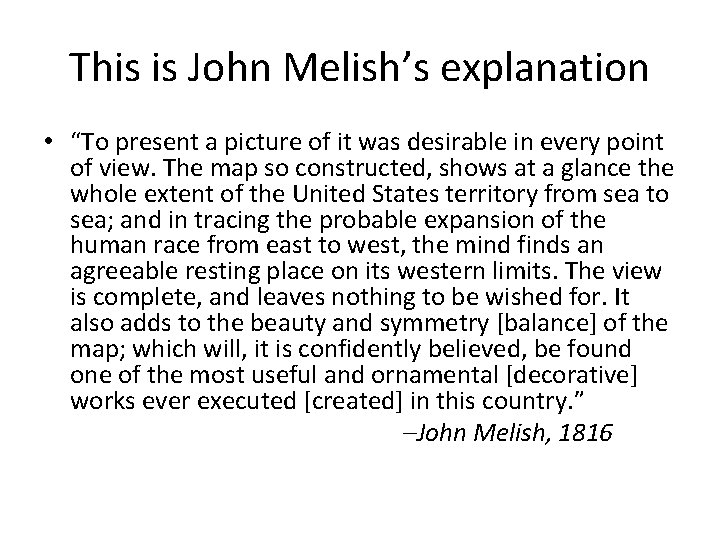 This is John Melish's explanation

• "To present a picture of it was desirable in every point of view. The map so constructed, shows at a glance the whole extent of the United States territory from sea to sea; and in tracing the probable expansion of the human race from east to west, the mind finds an agreeable resting place on its western limits. The view is complete, and leaves nothing to be wished for. It also adds to the beauty and symmetry [balance] of the map; which will, it is confidently believed, be found one of the most useful and ornamental [decorative] works ever executed [created] in this country."

–John Melish, 1816